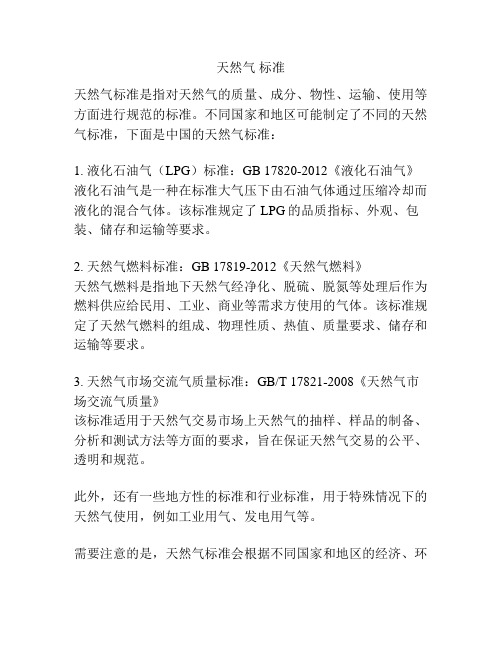 天然气 标准

天然气标准是指对天然气的质量、成分、物性、运输、使用等方面进行规范的标准。不同国家和地区可能制定了不同的天然气标准，下面是中国的天然气标准：

1. 液化石油气（LPG）标准：GB 17820-2012《液化石油气》
液化石油气是一种在标准大气压下由石油气体通过压缩冷却而液化的混合气体。该标准规定了 LPG 的品质指标、外观、包装、储存和运输等要求。

2. 天然气燃料标准：GB 17819-2012《天然气燃料》
天然气燃料是指地下天然气经净化、脱硫、脱氮等处理后作为燃料供应给民用、工业、商业等需求方使用的气体。该标准规定了天然气燃料的组成、物理性质、热值、质量要求、储存和运输等要求。

3. 天然气市场交流气质量标准：GB/T 17821-2008《天然气市场交流气质量》
该标准适用于天然气交易市场上天然气的抽样、样品的制备、分析和测试方法等方面的要求，旨在保证天然气交易的公平、透明和规范。

此外，还有一些地方性的标准和行业标准，用于特殊情况下的天然气使用，例如工业用气、发电用气等。

需要注意的是，天然气标准会根据不同国家和地区的经济、环